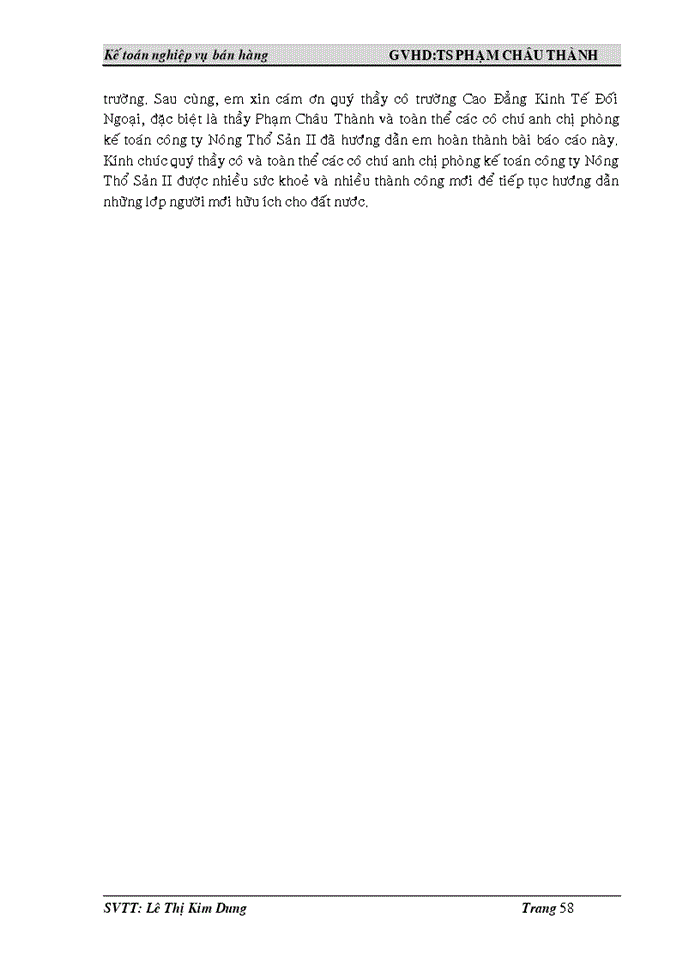 Kế toán nghiệp vụ bán hàng GVHD:TS PHẠM CHÂU THÀNH

trường. Sau cùng, em xin cám ơn quý thầy cô trường Cao Đẳng Kinh Tế Đối Ngoại, đặc biệt là thầy Phạm Châu Thành và toàn thể các cô chú anh chị phòng kế toán công ty Nông Thổ Sản II đã hướng dẫn em hoàn thành bài báo cáo này. Kính chúc quý thầy cô và toàn thể các cô chú anh chị phòng kế toán công ty Nông Thổ Sản II được nhiều sức khoẻ và nhiều thành công mới để tiếp tục hướng dẫn những lớp người mới hữu ích cho đất nước.

SVTT: Lê Thị Kim Dung Trang 58